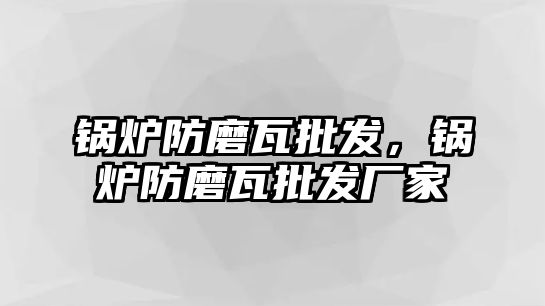 锅炉防磨瓦批发，锅炉防磨瓦批发厂家